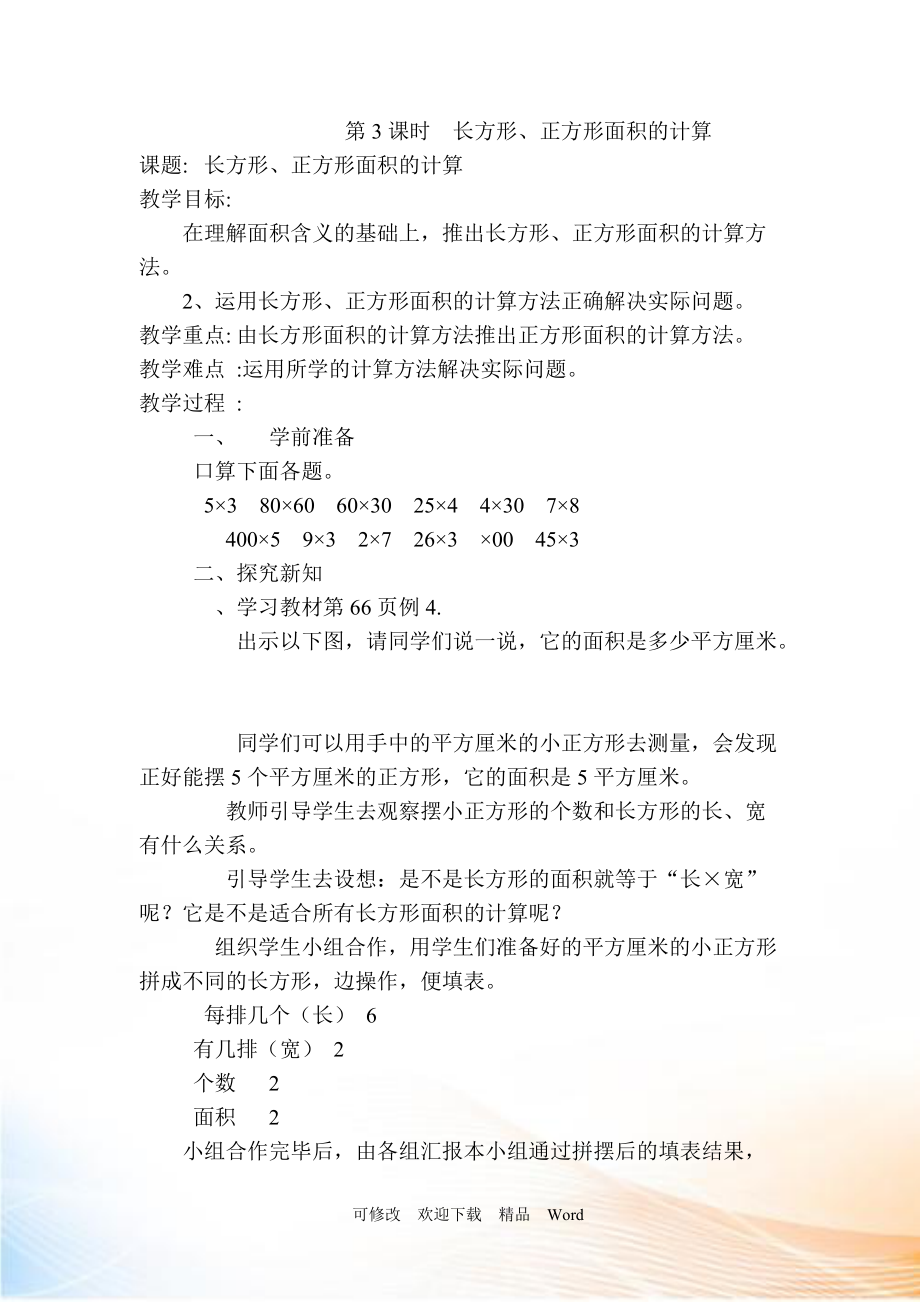 第 3 课时　长方形、正方形面积的计算
课题: 长方形、正方形面积的计算
教学目标:

在理解面积含义的基础上，推出长方形、正方形面积的计算方法。

2、运用长方形、正方形面积的计算方法正确解决实际问题。
教学重点: 由长方形面积的计算方法推出正方形面积的计算方法。
教学难点 :运用所学的计算方法解决实际问题。
教学过程 :

一、　学前准备

口算下面各题。

5×3　80×60　60×30　25×4　4×30　7×8

400×5　9×3　2×7　26×3　×00　45×3

二、探究新知

、学习教材第 66 页例 4.

出示以下图，请同学们说一说，它的面积是多少平方厘米。

同学们可以用手中的平方厘米的小正方形去测量，会发现正好能摆 5 个平方厘米的正方形，它的面积是 5 平方厘米。

教师引导学生去观察摆小正方形的个数和长方形的长、宽有什么关系。

引导学生去设想：是不是长方形的面积就等于“长×宽”呢？它是不是适合所有长方形面积的计算呢？

组织学生小组合作，用学生们准备好的平方厘米的小正方形拼成不同的长方形，边操作，便填表。

每排几个（长） 6
有几排（宽） 2
个数　2
面积　2

小组合作完毕后，由各组汇报本小组通过拼摆后的填表结果，

可修改　欢迎下载　精品　Word